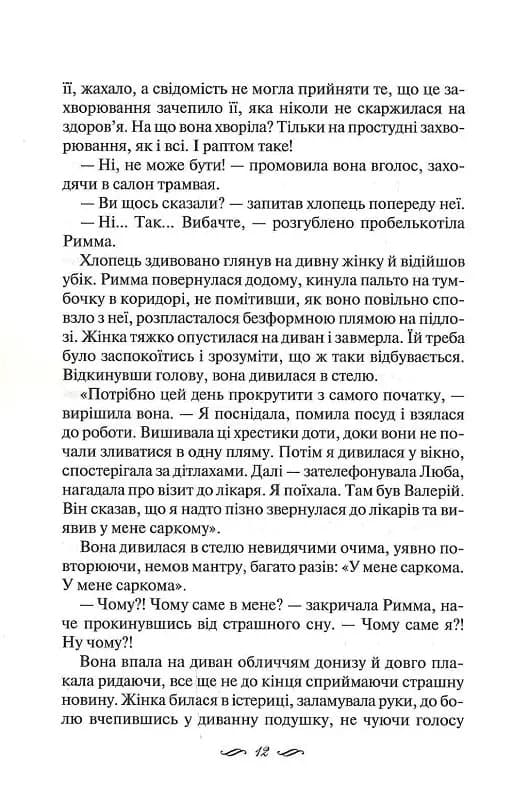 її, жахало, а свідомість не могла прийняти те, що це захворювання зачепило її, яка ніколи не скаржилася на здоров'я. На що вона хворіла? Тільки на простудні захворювання, як і всі. І раптом таке!

— Ні, не може бути! — промовила вона вголос, заходячи в салон трамвая.

— Ви щось сказали? — запитав хлопець попереду неї.

— Ні... Так... Вибачте, — розгублено пробелькотіла Римма.

Хлопець здивовано глянув на дивну жінку й відійшов убік. Римма повернулася додому, кинула пальто на тумбочку в коридорі, не помітивши, як воно повільно сповзло з неї, розпласталося безформною плямою на підлозі. Жінка тяжко опустилася на диван і завмерла. Їй треба було заспокоїтись і зрозуміти, що ж таки відбувається. Відкинувши голову, вона дивилася в стелю.

«Потрібно цей день прокрутити з самого початку, — вирішила вона. — Я поснідала, помила посуд і взялася до роботи. Вишивала ці хрестики доти, доки вони не почали зливатися в одну пляму. Потім я дивилася у вікно, спостерігала за дітлахами. Далі — зателефонувала Люба, нагадала про візит до лікаря. Я поїхала. Там був Валерій. Він сказав, що я надто пізно звернулася до лікарів та виявив у мене саркому».

Вона дивилася в стелю невидячими очима, уявно повторюючи, немов мантру, багато разів: «У мене саркома. У мене саркома».

— Чому?! Чому саме в мене? — закричала Римма, наче прокинувшись від страшного сну. — Чому саме я?! Ну чому?!

Вона впала на диван обличчям донизу й довго плакала ридаючи, все ще не до кінця сприймаючи страшну новину. Жінка билася в істериці, заламувала руки, до болю вчепившись у диванну подушку, не чуючи голосу

12